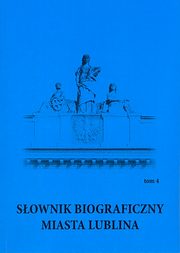 tom 4

SŁOWNIK BIOGRAFICZNY
MIASTA LUBLINA